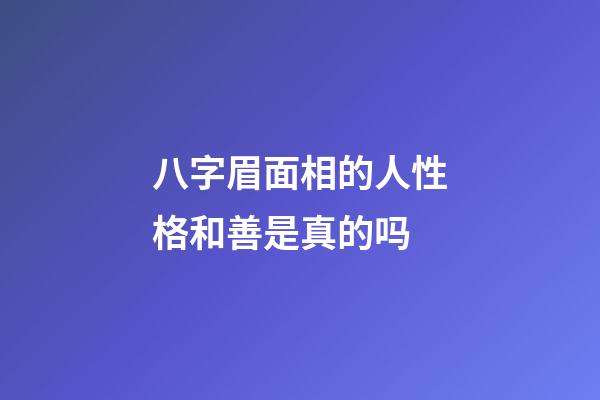 八字眉面相的人性格和善是真的吗